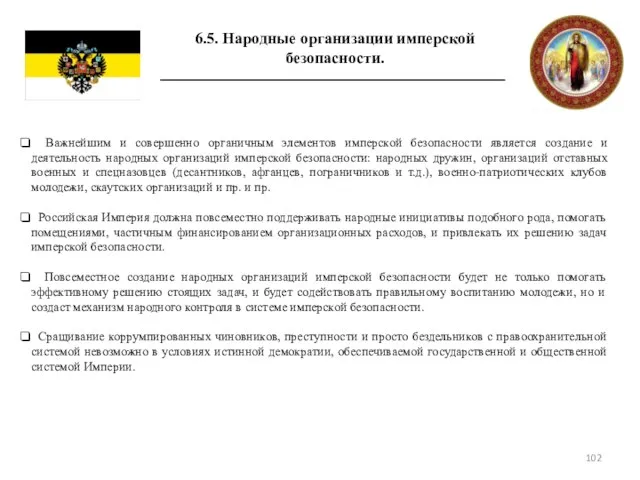 6.5. Народные организации имперской безопасности.

❑ Важнейшим и совершенно органичным элементов имперской безопасности является создание и деятельность народных организаций имперской безопасности: народных дружин, организаций отставных военных и спецназовцев (десантников, афганцев, пограничников и т.д.), военно-патриотических клубов молодежи, скаутских организаций и пр. и пр.

❑ Российская Империя должна повсеместно поддерживать народные инициативы подобного рода, помогать помещениями, частичным финансированием организационных расходов, и привлекать их решению задач имперской безопасности.

❑ Повсеместное создание народных организаций имперской безопасности будет не только помогать эффективному решению стоящих задач, и будет содействовать правильному воспитанию молодежи, но и создаст механизм народного контроля в системе имперской безопасности.

❑ Сращивание коррумпированных чиновников, преступности и просто бездельников с правоохранительной системой невозможно в условиях истинной демократии, обеспечиваемой государственной и общественной системой Империи.

102